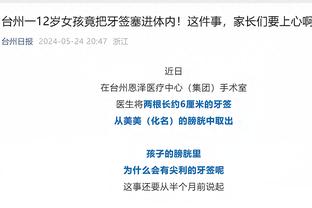 台州一12岁女孩竟把牙签塞进体内！这件事，家长们要上心啊

台州日报 2024-05-24 20:47 浙江

近日
在台州恩泽医疗中心（集团）手术室
医生将两根长约6厘米的牙签
从美美（化名）的膀胱中取出

孩子的膀胱里
为什么会有尖利的牙签呢
这事还要从半个月前说起